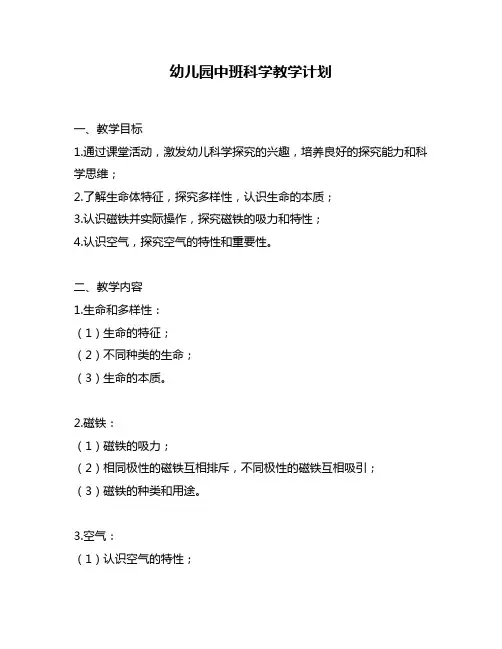 幼儿园中班科学教学计划

一、教学目标

1.通过课堂活动，激发幼儿科学探究的兴趣，培养良好的探究能力和科学思维；

2.了解生命体特征，探究多样性，认识生命的本质；

3.认识磁铁并实际操作，探究磁铁的吸力和特性；

4.认识空气，探究空气的特性和重要性。

二、教学内容

1.生命和多样性：

（1）生命的特征；

（2）不同种类的生命；

（3）生命的本质。

2.磁铁：

（1）磁铁的吸力；

（2）相同极性的磁铁互相排斥，不同极性的磁铁互相吸引；

（3）磁铁的种类和用途。

3.空气：

（1）认识空气的特性；